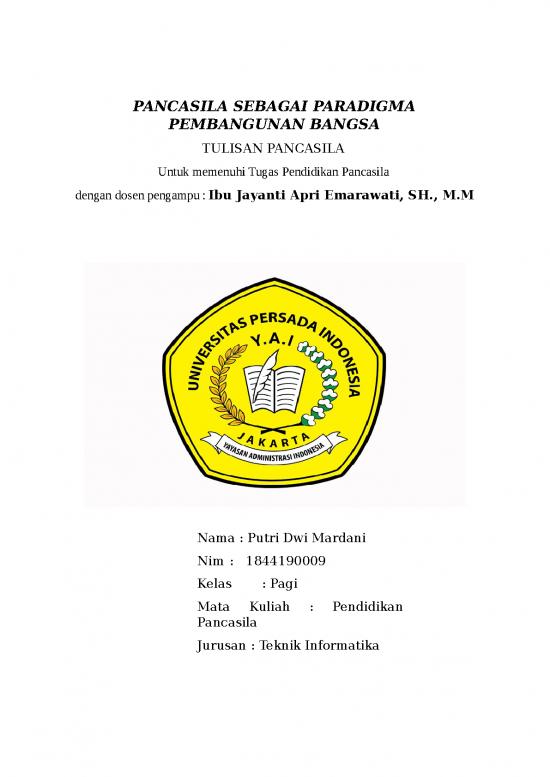 PANCASILA SEBAGAI PARADIGMA PEMBANGUNAN BANGSA

TULISAN PANCASILA

Untuk memenuhi Tugas Pendidikan Pancasila

dengan dosen pengampu : Ibu Jayanti Apri Emarawati, SH., M.M

UNIVERSITAS PERSADA INDONESIA
Y.A.I
JAKARTA
YAYASAN ADMINISTRASI INDONESIA

Nama : Putri Dwi Mardani

Nim : 1844190009

Kelas : Pagi

Mata Kuliah : Pendidikan Pancasila

Jurusan : Teknik Informatika